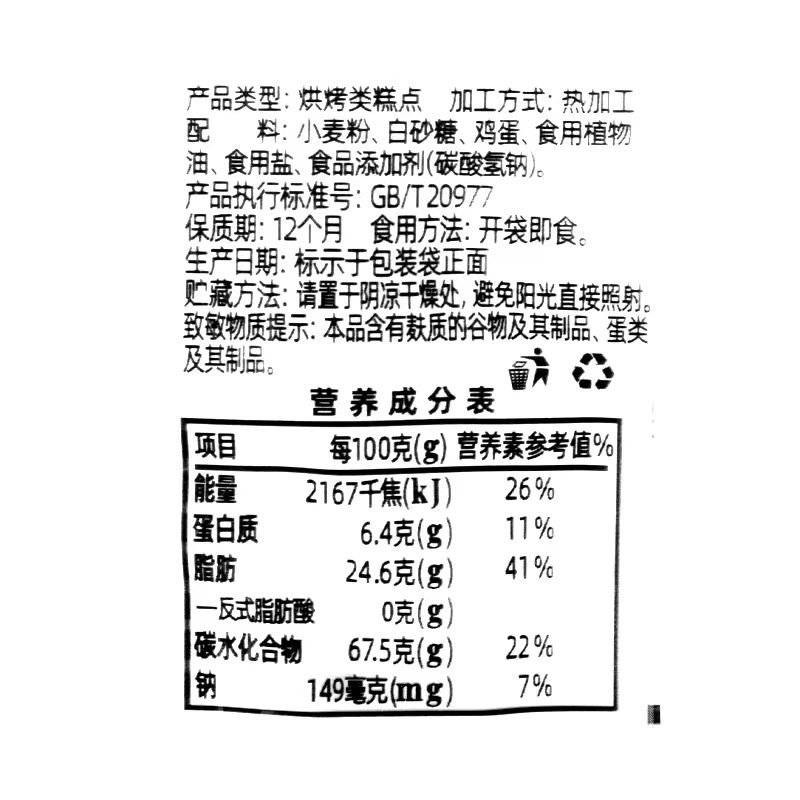 产品类型：烘烤类糕点　加工方式：热加工
配　　料：小麦粉、白砂糖、鸡蛋、食用植物油、食用盐、食品添加剂(碳酸氢钠)。
产品执行标准号：GB/T20977
保质期：12个月　食用方法：开袋即食。
生产日期：标示于包装袋正面
贮藏方法：请置于阴凉干燥处，避免阳光直接照射。
致敏物质提示：本品含有麸质的谷物及其制品、蛋类及其制品。

营养成分表

| 项目 | 每100克(g) | 营养素参考值% |
|---|---|---|
| 能量 | 2167千焦(kJ) | 26% |
| 蛋白质 | 6.4克(g) | 11% |
| 脂肪 | 24.6克(g) | 41% |
| —反式脂肪酸 | 0克(g) | |
| 碳水化合物 | 67.5克(g) | 22% |
| 钠 | 149毫克(mg) | 7% |